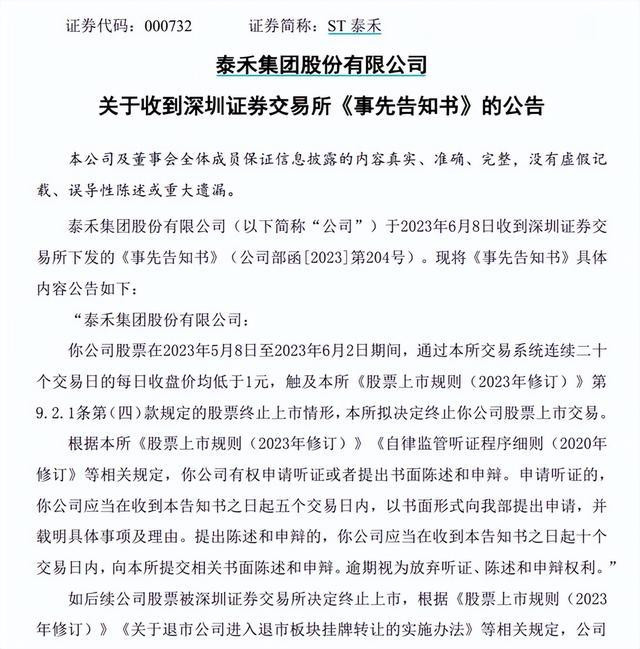 证券代码：000732　　　证券简称：ST 泰禾

泰禾集团股份有限公司

关于收到深圳证券交易所《事先告知书》的公告

本公司及董事会全体成员保证信息披露的内容真实、准确、完整，没有虚假记载、误导性陈述或重大遗漏。

泰禾集团股份有限公司（以下简称“公司”）于2023年6月8日收到深圳证券交易所下发的《事先告知书》（公司部函[2023]第204号）。现将《事先告知书》具体内容公告如下：

“泰禾集团股份有限公司：

你公司股票在2023年5月8日至2023年6月2日期间，通过本所交易系统连续二十个交易日的每日收盘价均低于1元，触及本所《股票上市规则（2023年修订）》第9.2.1条第（四）款规定的股票终止上市情形，本所拟决定终止你公司股票上市交易。

根据本所《股票上市规则（2023年修订）》《自律监管听证程序细则（2020年修订）》等相关规定，你公司有权申请听证或者提出书面陈述和申辩。申请听证的，你公司应当在收到本告知书之日起五个交易日内，以书面形式向我部提出申请，并载明具体事项及理由。提出陈述和申辩的，你公司应当在收到本告知书之日起十个交易日内，向本所提交相关书面陈述和申辩。逾期视为放弃听证、陈述和申辩权利。”

如后续公司股票被深圳证券交易所决定终止上市，根据《股票上市规则（2023年修订）》《关于退市公司进入退市板块挂牌转让的实施办法》等相关规定，公司